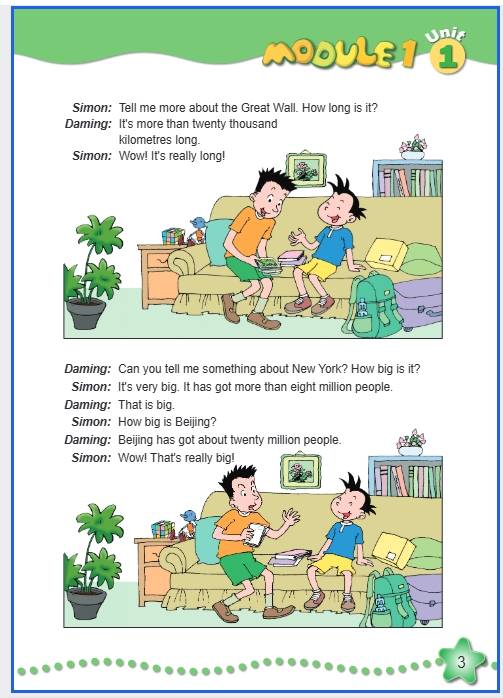 MODULE 1 Unit 1

Simon: Tell me more about the Great Wall. How long is it?
Daming: It's more than twenty thousand kilometres long.
Simon: Wow! It's really long!

Daming: Can you tell me something about New York? How big is it?
Simon: It's very big. It has got more than eight million people.
Daming: That is big.
Simon: How big is Beijing?
Daming: Beijing has got about twenty million people.
Simon: Wow! That's really big!

3